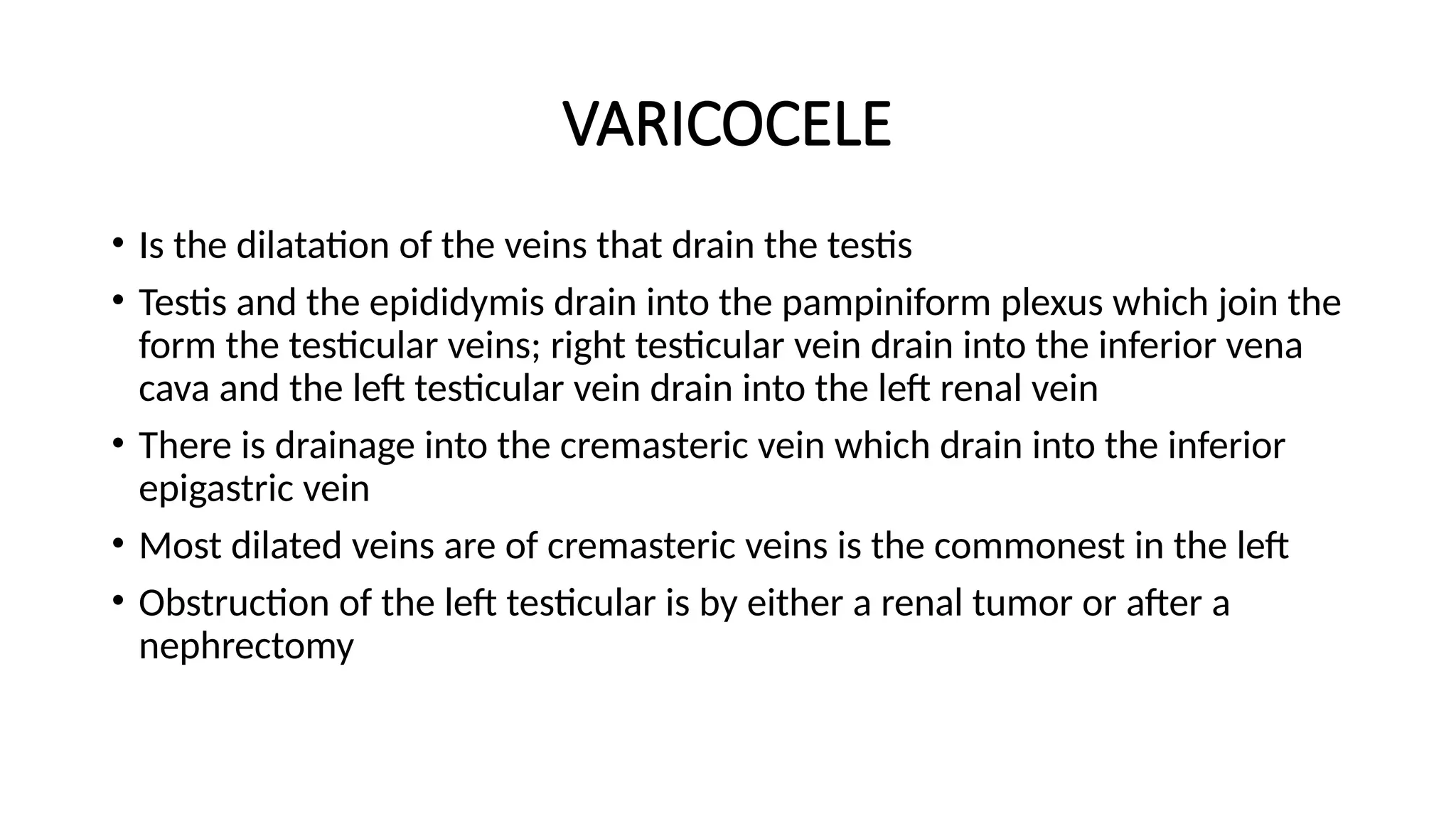 VARICOCELE

• Is the dilatation of the veins that drain the testis

• Testis and the epididymis drain into the pampiniform plexus which join the form the testicular veins; right testicular vein drain into the inferior vena cava and the left testicular vein drain into the left renal vein

• There is drainage into the cremasteric vein which drain into the inferior epigastric vein

• Most dilated veins are of cremasteric veins is the commonest in the left

• Obstruction of the left testicular is by either a renal tumor or after a nephrectomy